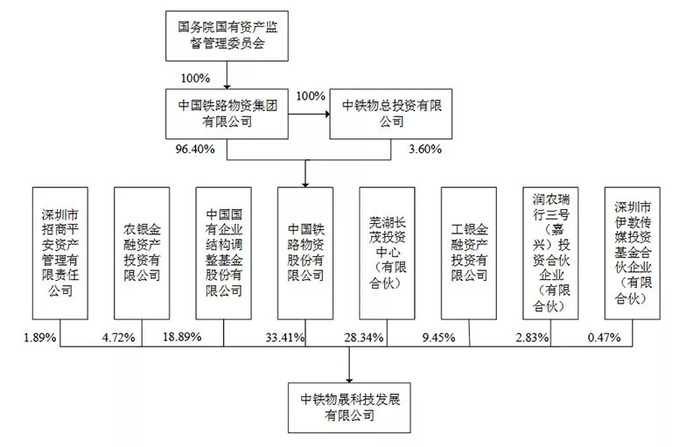 国务院国有资产监督管理委员会

100%

中国铁路物资集团有限公司

100%

中铁物总投资有限公司

96.40%

3.60%

深圳市招商平安资产管理有限责任公司

农银金融资产投资有限公司

中国国有企业结构调整基金股份有限公司

中国铁路物资股份有限公司

芜湖长茂投资中心（有限合伙）

工银金融资产投资有限公司

润农瑞行三号（嘉兴）投资合伙企业（有限合伙）

深圳市伊敦传媒投资基金合伙企业（有限合伙）

1.89%

4.72%

18.89%

33.41%

28.34%

9.45%

2.83%

0.47%

中铁物晟科技发展有限公司